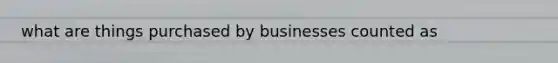 what are things purchased by businesses counted as